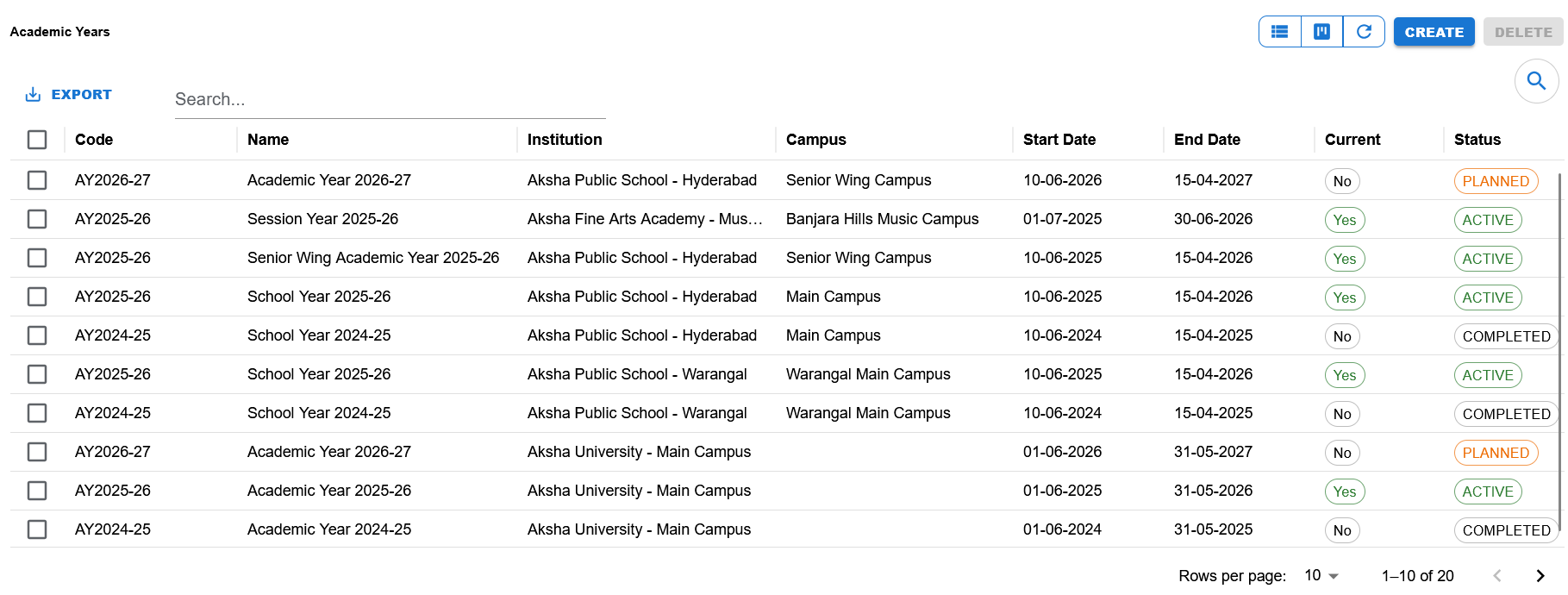 Academic Years

CREATE DELETE

EXPORT

Search...

| Code | Name | Institution | Campus | Start Date | End Date | Current | Status |
|---|---|---|---|---|---|---|---|
| AY2026-27 | Academic Year 2026-27 | Aksha Public School - Hyderabad | Senior Wing Campus | 10-06-2026 | 15-04-2027 | No | PLANNED |
| AY2025-26 | Session Year 2025-26 | Aksha Fine Arts Academy - Mus... | Banjara Hills Music Campus | 01-07-2025 | 30-06-2026 | Yes | ACTIVE |
| AY2025-26 | Senior Wing Academic Year 2025-26 | Aksha Public School - Hyderabad | Senior Wing Campus | 10-06-2025 | 15-04-2026 | Yes | ACTIVE |
| AY2025-26 | School Year 2025-26 | Aksha Public School - Hyderabad | Main Campus | 10-06-2025 | 15-04-2026 | Yes | ACTIVE |
| AY2024-25 | School Year 2024-25 | Aksha Public School - Hyderabad | Main Campus | 10-06-2024 | 15-04-2025 | No | COMPLETED |
| AY2025-26 | School Year 2025-26 | Aksha Public School - Warangal | Warangal Main Campus | 10-06-2025 | 15-04-2026 | Yes | ACTIVE |
| AY2024-25 | School Year 2024-25 | Aksha Public School - Warangal | Warangal Main Campus | 10-06-2024 | 15-04-2025 | No | COMPLETED |
| AY2026-27 | Academic Year 2026-27 | Aksha University - Main Campus | | 01-06-2026 | 31-05-2027 | No | PLANNED |
| AY2025-26 | Academic Year 2025-26 | Aksha University - Main Campus | | 01-06-2025 | 31-05-2026 | Yes | ACTIVE |
| AY2024-25 | Academic Year 2024-25 | Aksha University - Main Campus | | 01-06-2024 | 31-05-2025 | No | COMPLETED |

Rows per page: 10 1–10 of 20